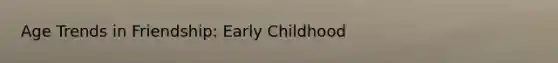 Age Trends in Friendship: Early Childhood